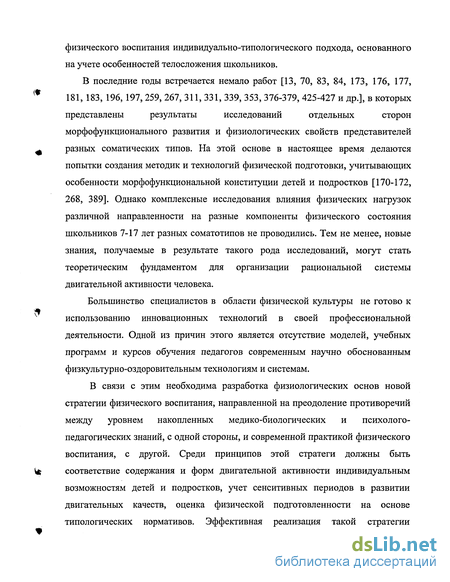 физического воспитания индивидуально-типологического подхода, основанного на учете особенностей телосложения школьников.

В последние годы встречается немало работ [13, 70, 83, 84, 173, 176, 177, 181, 183, 196, 197, 259, 267, 311, 331, 339, 353, 376-379, 425-427 и др.], в которых представлены результаты исследований отдельных сторон морфофункционального развития и физиологических свойств представителей разных соматических типов. На этой основе в настоящее время делаются попытки создания методик и технологий физической подготовки, учитывающих особенности морфофункциональной конституции детей и подростков [170-172, 268, 389]. Однако комплексные исследования влияния физических нагрузок различной направленности на разные компоненты физического состояния школьников 7-17 лет разных соматотипов не проводились. Тем не менее, новые знания, получаемые в результате такого рода исследований, могут стать теоретическим фундаментом для организации рациональной системы двигательной активности человека.

Большинство специалистов в области физической культуры не готово к использованию инновационных технологий в своей профессиональной деятельности. Одной из причин этого является отсутствие моделей, учебных программ и курсов обучения педагогов современным научно обоснованным физкультурно-оздоровительным технологиям и системам.

В связи с этим необходима разработка физиологических основ новой стратегии физического воспитания, направленной на преодоление противоречий между уровнем накопленных медико-биологических и психолого-педагогических знаний, с одной стороны, и современной практикой физического воспитания, с другой. Среди принципов этой стратеги должны быть соответствие содержания и форм двигательной активности индивидуальным возможностям детей и подростков, учет сенситивных периодов в развитии двигательных качеств, оценка физической подготовленности на основе типологических нормативов. Эффективная реализация такой стратегии

dsLib.net
библиотека диссертаций